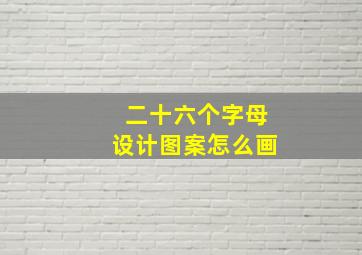 二十六个字母
设计图案怎么画